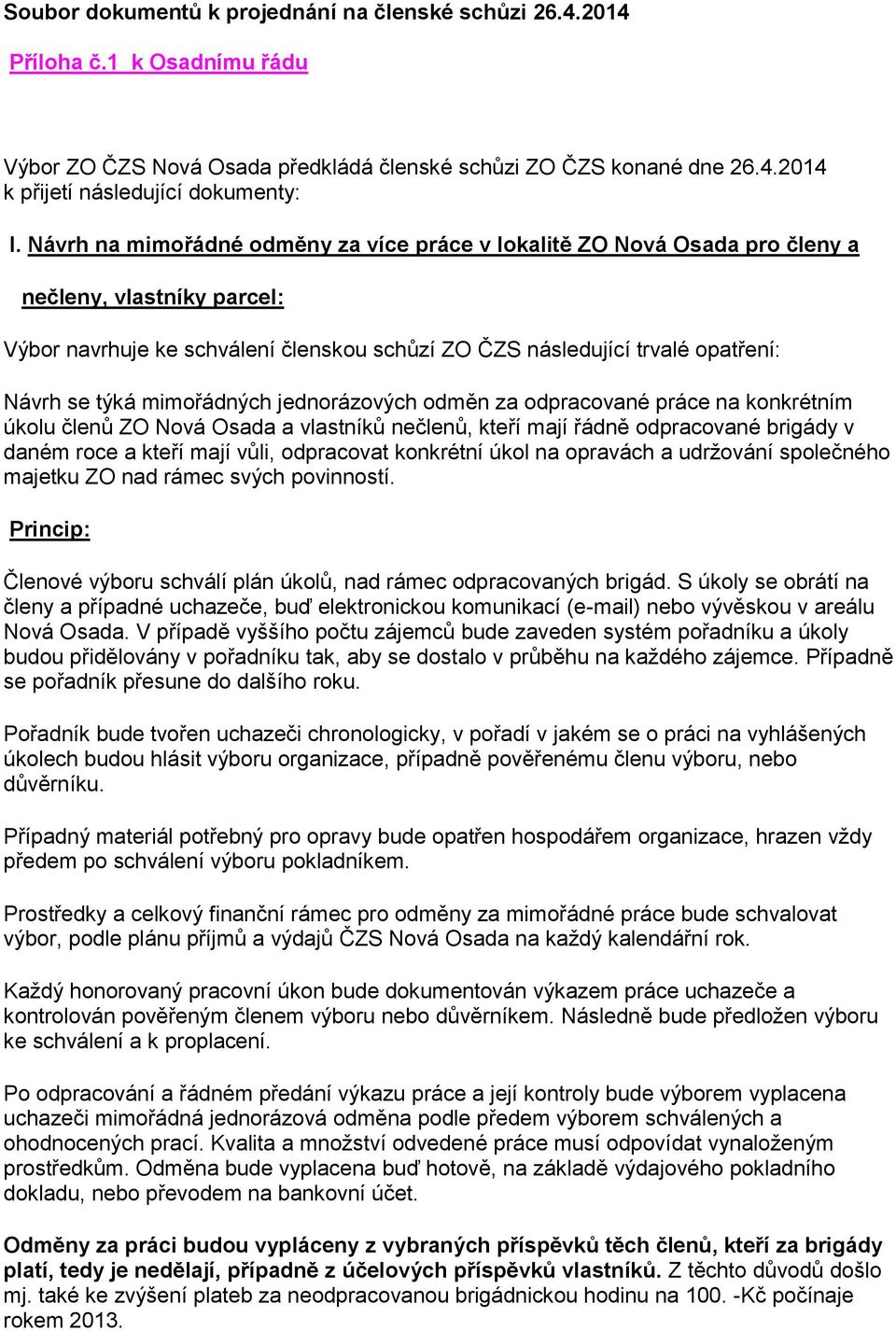 Soubor dokumentů k projednání na členské schůzi 26.4.2014

Příloha č.1 k Osadnímu řádu

Výbor ZO ČZS Nová Osada předkládá členské schůzi ZO ČZS konané dne 26.4.2014 k přijetí následující dokumenty:

I. Návrh na mimořádné odměny za více práce v lokalitě ZO Nová Osada pro členy a nečleny, vlastníky parcel:

Výbor navrhuje ke schválení členskou schůzí ZO ČZS následující trvalé opatření:

Návrh se týká mimořádných jednorázových odměn za odpracované práce na konkrétním úkolu členů ZO Nová Osada a vlastníků nečlenů, kteří mají řádně odpracované brigády v daném roce a kteří mají vůli, odpracovat konkrétní úkol na opravách a udržování společného majetku ZO nad rámec svých povinností.

Princip:

Členové výboru schválí plán úkolů, nad rámec odpracovaných brigád. S úkoly se obrátí na členy a případné uchazeče, buď elektronickou komunikací (e-mail) nebo vývěskou v areálu Nová Osada. V případě vyššího počtu zájemců bude zaveden systém pořadníku a úkoly budou přidělovány v pořadníku tak, aby se dostalo v průběhu na každého zájemce. Případně se pořadník přesune do dalšího roku.

Pořadník bude tvořen uchazeči chronologicky, v pořadí v jakém se o práci na vyhlášených úkolech budou hlásit výboru organizace, případně pověřenému členu výboru, nebo důvěrníku.

Případný materiál potřebný pro opravy bude opatřen hospodářem organizace, hrazen vždy předem po schválení výboru pokladníkem.

Prostředky a celkový finanční rámec pro odměny za mimořádné práce bude schvalovat výbor, podle plánu příjmů a výdajů ČZS Nová Osada na každý kalendářní rok.

Každý honorovaný pracovní úkon bude dokumentován výkazem práce uchazeče a kontrolován pověřeným členem výboru nebo důvěrníkem. Následně bude předložen výboru ke schválení a k proplacení.

Po odpracování a řádném předání výkazu práce a její kontroly bude výborem vyplacena uchazeči mimořádná jednorázová odměna podle předem výborem schválených a ohodnocených prací. Kvalita a množství odvedené práce musí odpovídat vynaloženým prostředkům. Odměna bude vyplacena buď hotově, na základě výdajového pokladního dokladu, nebo převodem na bankovní účet.

Odměny za práci budou vypláceny z vybraných příspěvků těch členů, kteří za brigády platí, tedy je nedělají, případně z účelových příspěvků vlastníků. Z těchto důvodů došlo mj. také ke zvýšení plateb za neodpracovanou brigádnickou hodinu na 100. -Kč počínaje rokem 2013.